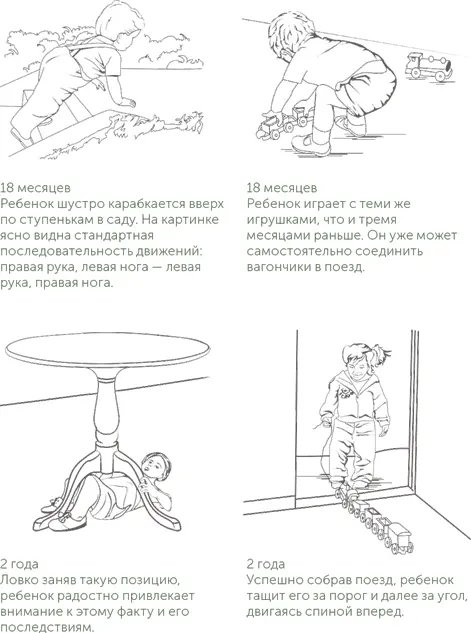 18 месяцев
Ребенок шустро карабкается вверх по ступенькам в саду. На картинке ясно видна стандартная последовательность движений: правая рука, левая нога — левая рука, правая нога.

18 месяцев
Ребенок играет с теми же игрушками, что и тремя месяцами раньше. Он уже может самостоятельно соединить вагончики в поезд.

2 года
Ловко заняв такую позицию, ребенок радостно привлекает внимание к этому факту и его последствиям.

2 года
Успешно собрав поезд, ребенок тащит его за порог и далее за угол, двигаясь спиной вперед.